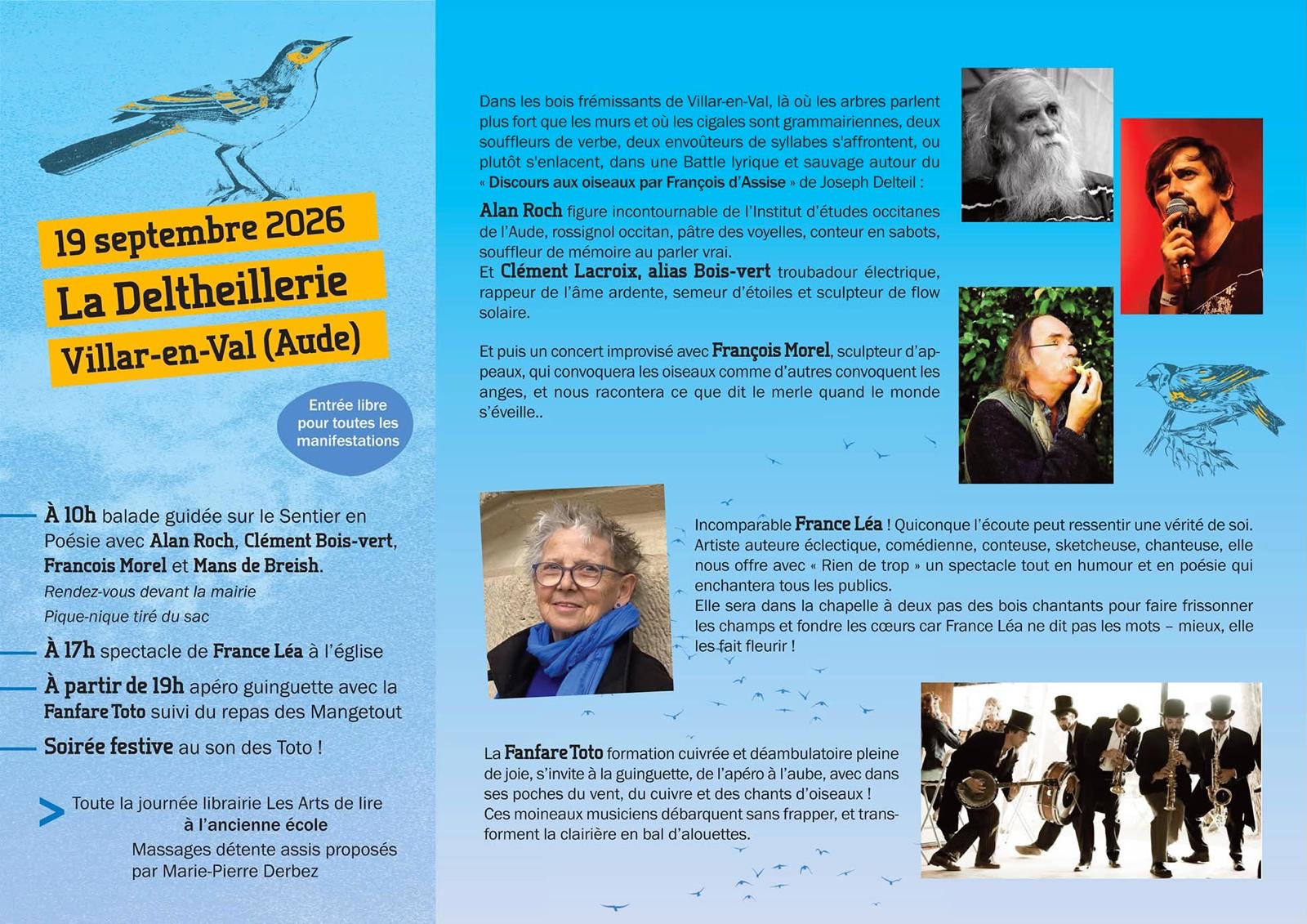 19 septembre 2026
La Deltheillerie
Villar-en-Val (Aude)

Entrée libre pour toutes les manifestations

À 10h balade guidée sur le Sentier en Poésie avec Alan Roch, Clément Bois-vert, Francois Morel et Mans de Breish.
Rendez-vous devant la mairie
Pique-nique tiré du sac

À 17h spectacle de France Léa à l'église

À partir de 19h apéro guinguette avec la Fanfare Toto suivi du repas des Mangetout

Soirée festive au son des Toto !

> Toute la journée librairie Les Arts de lire à l'ancienne école
Massages détente assis proposés par Marie-Pierre Derbez

Dans les bois frémissants de Villar-en-Val, là où les arbres parlent plus fort que les murs et où les cigales sont grammairiennes, deux souffleurs de verbe, deux envoûteurs de syllabes s'affrontent, ou plutôt s'enlacent, dans une Battle lyrique et sauvage autour du « Discours aux oiseaux par François d'Assise » de Joseph Delteil :

Alan Roch figure incontournable de l'Institut d'études occitanes de l'Aude, rossignol occitan, pâtre des voyelles, conteur en sabots, souffleur de mémoire au parler vrai.
Et Clément Lacroix, alias Bois-vert troubadour électrique, rappeur de l'âme ardente, semeur d'étoiles et sculpteur de flow solaire.

Et puis un concert improvisé avec François Morel, sculpteur d'appeaux, qui convoquera les oiseaux comme d'autres convoquent les anges, et nous racontera ce que dit le merle quand le monde s'éveille..

Incomparable France Léa ! Quiconque l'écoute peut ressentir une vérité de soi. Artiste auteure éclectique, comédienne, conteuse, sketcheuse, chanteuse, elle nous offre avec « Rien de trop » un spectacle tout en humour et en poésie qui enchantera tous les publics.
Elle sera dans la chapelle à deux pas des bois chantants pour faire frissonner les champs et fondre les cœurs car France Léa ne dit pas les mots – mieux, elle les fait fleurir !

La Fanfare Toto formation cuivrée et déambulatoire pleine de joie, s'invite à la guinguette, de l'apéro à l'aube, avec dans ses poches du vent, du cuivre et des chants d'oiseaux !
Ces moineaux musiciens débarquent sans frapper, et transforment la clairière en bal d'alouettes.